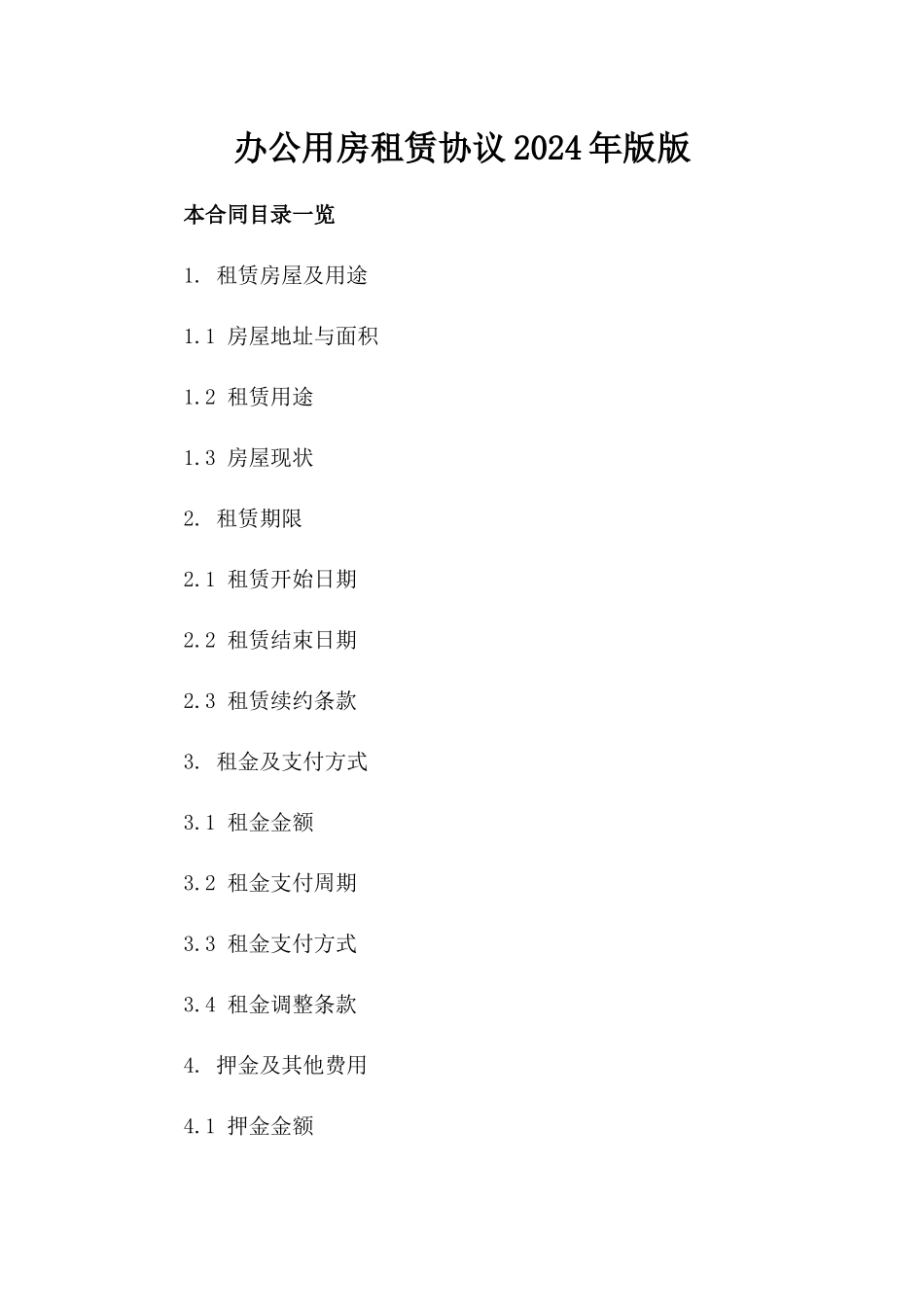 办公用房租赁协议2024年版版

本合同目录一览

1. 租赁房屋及用途

1.1 房屋地址与面积

1.2 租赁用途

1.3 房屋现状

2. 租赁期限

2.1 租赁开始日期

2.2 租赁结束日期

2.3 租赁续约条款

3. 租金及支付方式

3.1 租金金额

3.2 租金支付周期

3.3 租金支付方式

3.4 租金调整条款

4. 押金及其他费用

4.1 押金金额